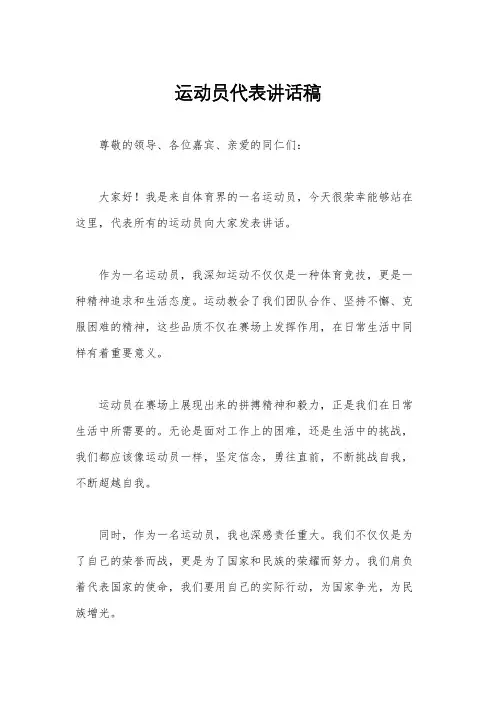 运动员代表讲话稿

尊敬的领导、各位嘉宾、亲爱的同仁们：

大家好！我是来自体育界的一名运动员，今天很荣幸能够站在这里，代表所有的运动员向大家发表讲话。

作为一名运动员，我深知运动不仅仅是一种体育竞技，更是一种精神追求和生活态度。运动教会了我们团队合作、坚持不懈、克服困难的精神，这些品质不仅在赛场上发挥作用，在日常生活中同样有着重要意义。

运动员在赛场上展现出来的拼搏精神和毅力，正是我们在日常生活中所需要的。无论是面对工作上的困难，还是生活中的挑战，我们都应该像运动员一样，坚定信念，勇往直前，不断挑战自我，不断超越自我。

同时，作为一名运动员，我也深感责任重大。我们不仅仅是为了自己的荣誉而战，更是为了国家和民族的荣耀而努力。我们肩负着代表国家的使命，我们要用自己的实际行动，为国家争光，为民族增光。